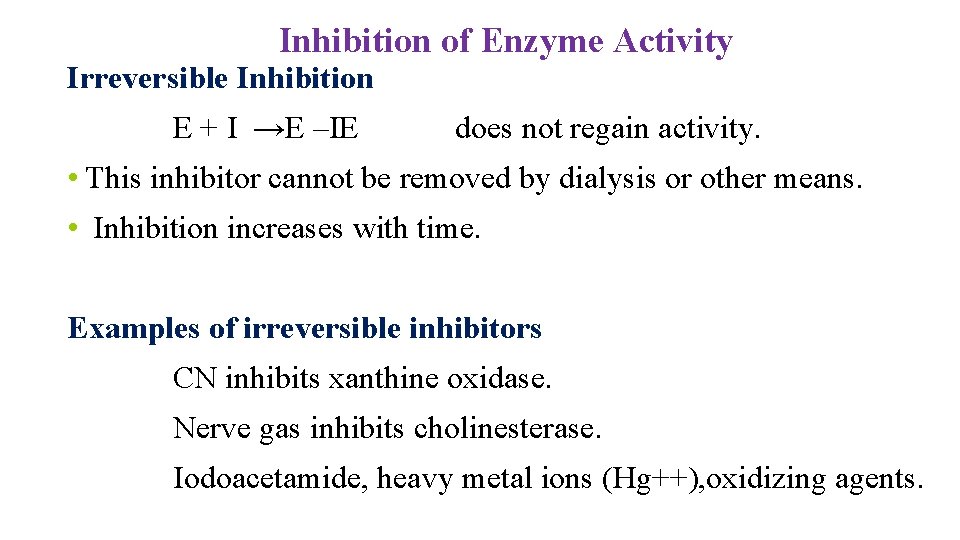 Inhibition of Enzyme Activity

Irreversible Inhibition

E + I →E –IE does not regain activity.

• This inhibitor cannot be removed by dialysis or other means.

• Inhibition increases with time.

Examples of irreversible inhibitors

CN inhibits xanthine oxidase.

Nerve gas inhibits cholinesterase.

Iodoacetamide, heavy metal ions (Hg++),oxidizing agents.